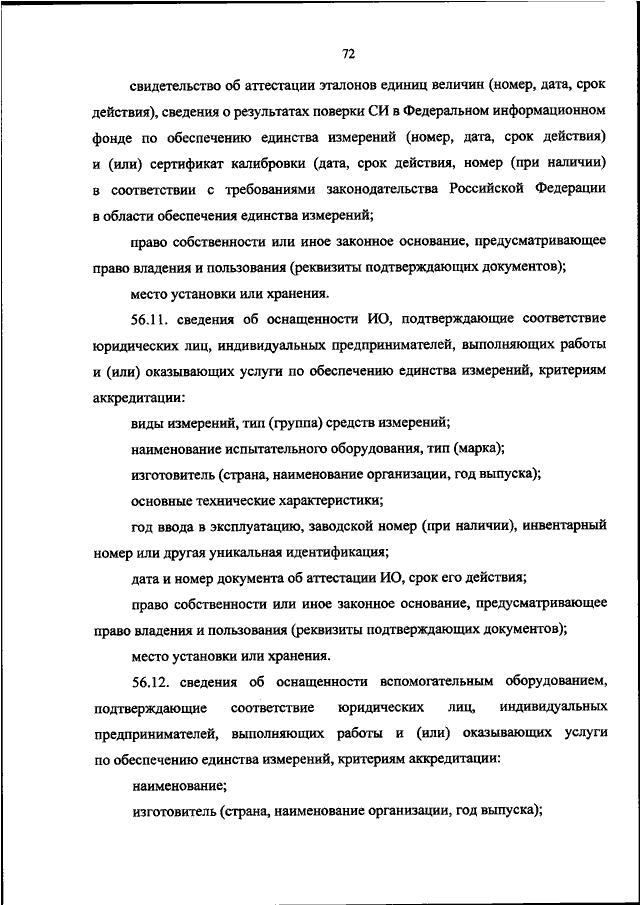 72

свидетельство об аттестации эталонов единиц величин (номер, дата, срок действия), сведения о результатах поверки СИ в Федеральном информационном фонде по обеспечению единства измерений (номер, дата, срок действия) и (или) сертификат калибровки (дата, срок действия, номер (при наличии) в соответствии с требованиями законодательства Российской Федерации в области обеспечения единства измерений;

право собственности или иное законное основание, предусматривающее право владения и пользования (реквизиты подтверждающих документов);

место установки или хранения.

56.11. сведения об оснащенности ИО, подтверждающие соответствие юридических лиц, индивидуальных предпринимателей, выполняющих работы и (или) оказывающих услуги по обеспечению единства измерений, критериям аккредитации:

виды измерений, тип (группа) средств измерений;

наименование испытательного оборудования, тип (марка);

изготовитель (страна, наименование организации, год выпуска);

основные технические характеристики;

год ввода в эксплуатацию, заводской номер (при наличии), инвентарный номер или другая уникальная идентификация;

дата и номер документа об аттестации ИО, срок его действия;

право собственности или иное законное основание, предусматривающее право владения и пользования (реквизиты подтверждающих документов);

место установки или хранения.

56.12. сведения об оснащенности вспомогательным оборудованием, подтверждающие соответствие юридических лиц, индивидуальных предпринимателей, выполняющих работы и (или) оказывающих услуги по обеспечению единства измерений, критериям аккредитации:

наименование;

изготовитель (страна, наименование организации, год выпуска);